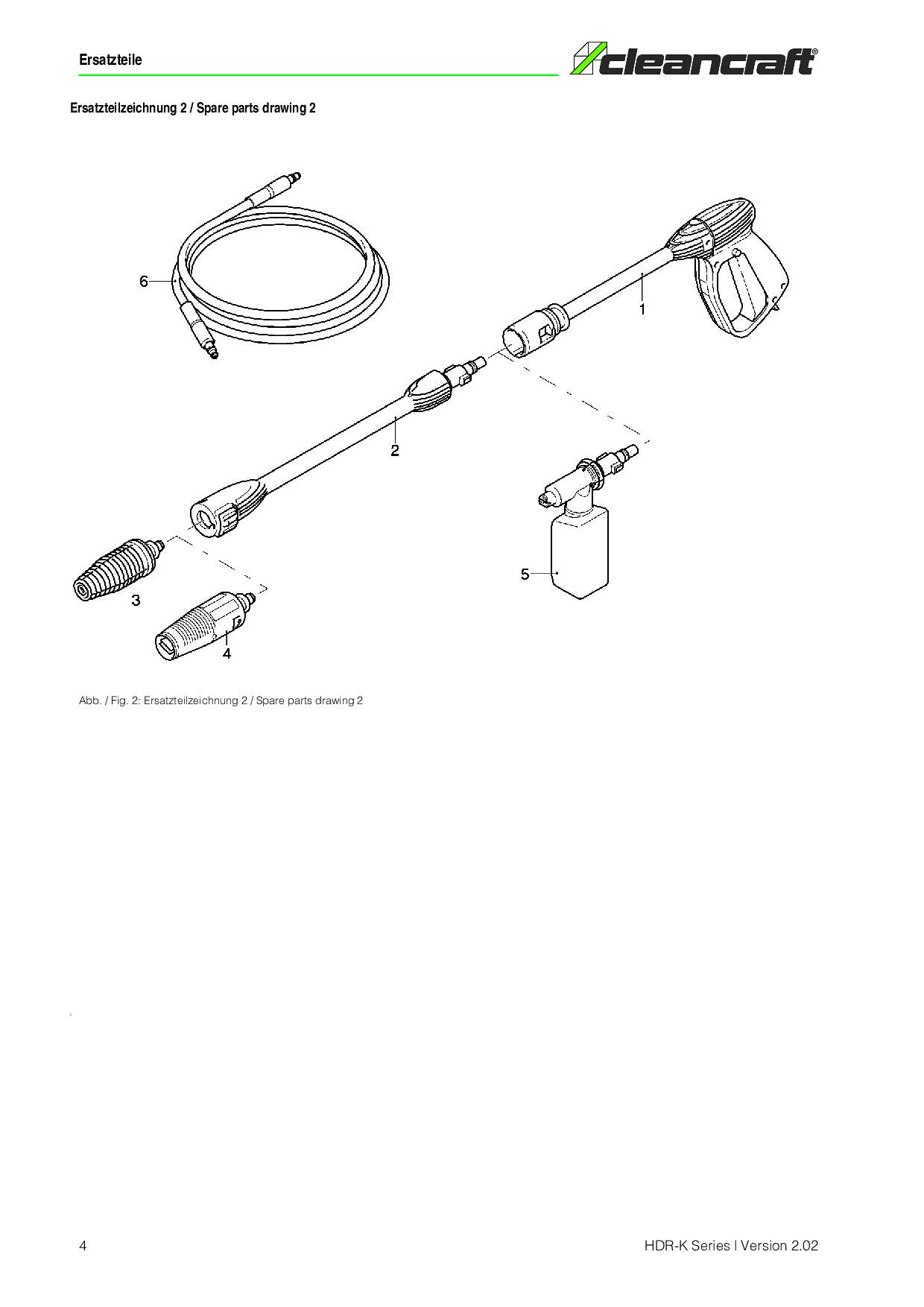 Ersatzteile

cleancraft®

Ersatzteilzeichnung 2 / Spare parts drawing 2

6

1

2

5

3

4

Abb. / Fig. 2: Ersatzteilzeichnung 2 / Spare parts drawing 2

4

HDR-K Series | Version 2.02